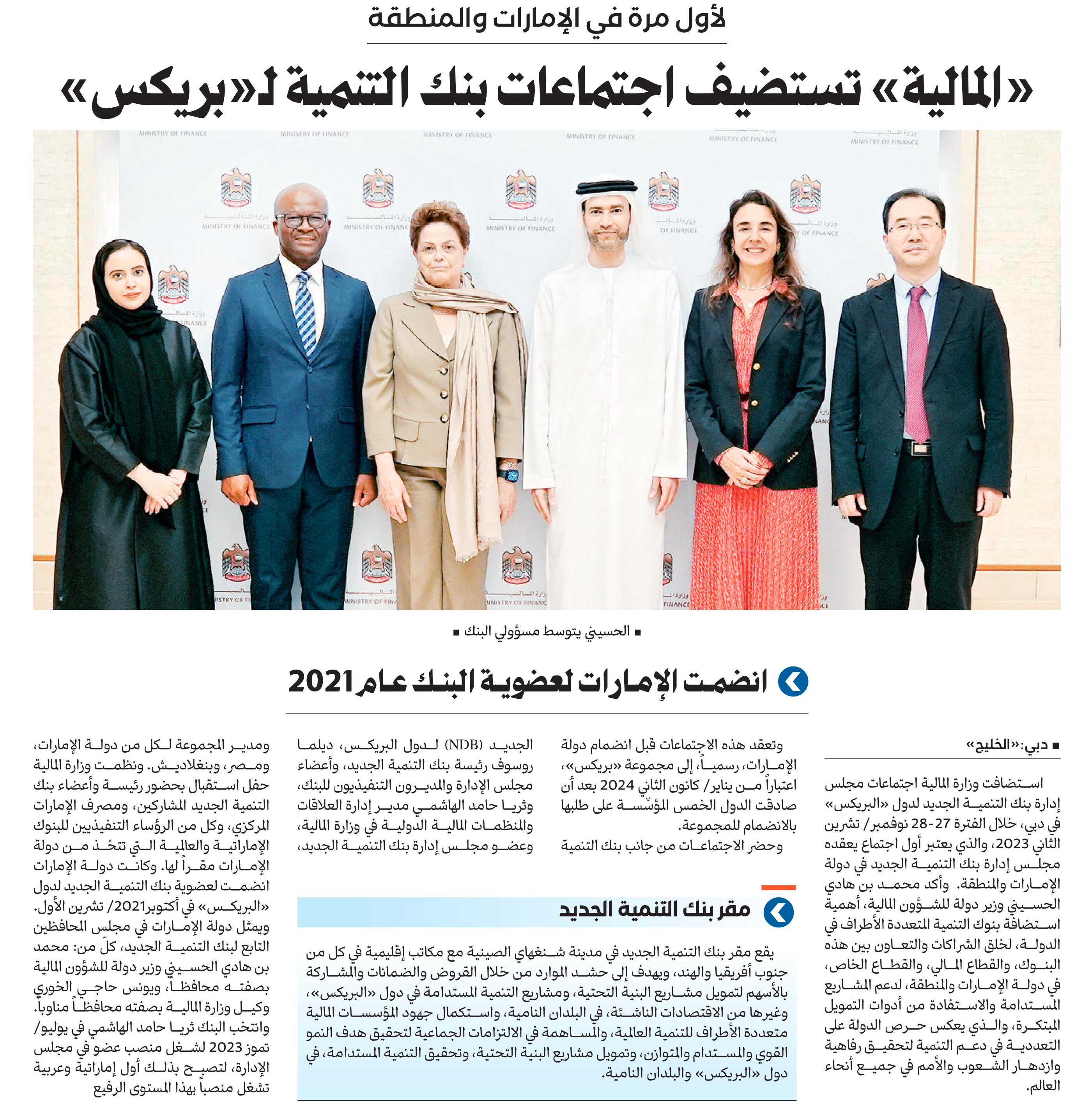 لأول مرة في الإمارات والمنطقة

«المالية» تستضيف اجتماعات بنك التنمية لـ«بريكس»

MINISTRY OF FINANCE

وزارة المالية
MINISTRY OF FINANCE

■ الحسيني يتوسط مسؤولي البنك ■

انضمت الإمارات لعضوية البنك عام 2021

■ دبي: «الخليج»

استضافت وزارة المالية اجتماعات مجلس إدارة بنك التنمية الجديد لدول «البريكس» في دبي، خلال الفترة 27-28 نوفمبر/ تشرين الثاني 2023، والذي يعتبر أول اجتماع يعقده مجلس إدارة بنك التنمية الجديد في دولة الإمارات والمنطقة. وأكد محمد بن هادي الحسيني وزير دولة للشؤون المالية، أهمية استضافة بنوك التنمية المتعددة الأطراف في الدولة، لخلق الشراكات والتعاون بين هذه البنوك، والقطاع المالي، والقطاع الخاص، في دولة الإمارات والمنطقة، لدعم المشاريع المستدامة والاستفادة من أدوات التمويل المبتكرة، والذي يعكس حرص الدولة على التعددية في دعم التنمية لتحقيق رفاهية وازدهار الشعوب والأمم في جميع أنحاء العالم.

وتعقد هذه الاجتماعات قبل انضمام دولة الإمارات، رسمياً، إلى مجموعة «بريكس»، اعتباراً من يناير/ كانون الثاني 2024 بعد أن صادقت الدول الخمس المؤسِّسة على طلبها بالانضمام للمجموعة.

وحضر الاجتماعات من جانب بنك التنمية الجديد (NDB) لدول البريكس، ديلما روسوف رئيسة بنك التنمية الجديد، وأعضاء مجلس الإدارة والمديرون التنفيذيون للبنك، وثريا حامد الهاشمي مدير إدارة العلاقات والمنظمات المالية الدولية في وزارة المالية، وعضو مجلس إدارة بنك التنمية الجديد، ومدير المجموعة لكل من دولة الإمارات، ومصر، وبنغلاديش. ونظمت وزارة المالية حفل استقبال بحضور رئيسة وأعضاء بنك التنمية الجديد المشاركين، ومصرف الإمارات المركزي، وكل من الرؤساء التنفيذيين للبنوك الإماراتية والعالمية التي تتخذ من دولة الإمارات مقراً لها. وكانت دولة الإمارات انضمت لعضوية بنك التنمية الجديد لدول «البريكس» في أكتوبر2021/ تشرين الأول. ويمثل دولة الإمارات في مجلس المحافظين التابع لبنك التنمية الجديد، كلّ من: محمد بن هادي الحسيني وزير دولة للشؤون المالية بصفته محافظاً، ويونس حاجي الخوري وكيل وزارة المالية بصفته محافظاً مناوباً. وانتخب البنك ثريا حامد الهاشمي في يوليو/ تموز 2023 لشغل منصب عضو في مجلس الإدارة، لتصبح بذلك أول إماراتية وعربية تشغل منصباً بهذا المستوى الرفيع

مقر بنك التنمية الجديد

يقع مقر بنك التنمية الجديد في مدينة شنغهاي الصينية مع مكاتب إقليمية في كل من جنوب أفريقيا والهند، ويهدف إلى حشد الموارد من خلال القروض والضمانات والمشاركة بالأسهم لتمويل مشاريع البنية التحتية، ومشاريع التنمية المستدامة في دول «البريكس»، وغيرها من الاقتصادات الناشئة، في البلدان النامية، واستكمال جهود المؤسسات المالية متعددة الأطراف للتنمية العالمية، والمساهمة في الالتزامات الجماعية لتحقيق هدف النمو القوي والمستدام والمتوازن، وتمويل مشاريع البنية التحتية، وتحقيق التنمية المستدامة، في دول «البريكس» والبلدان النامية.